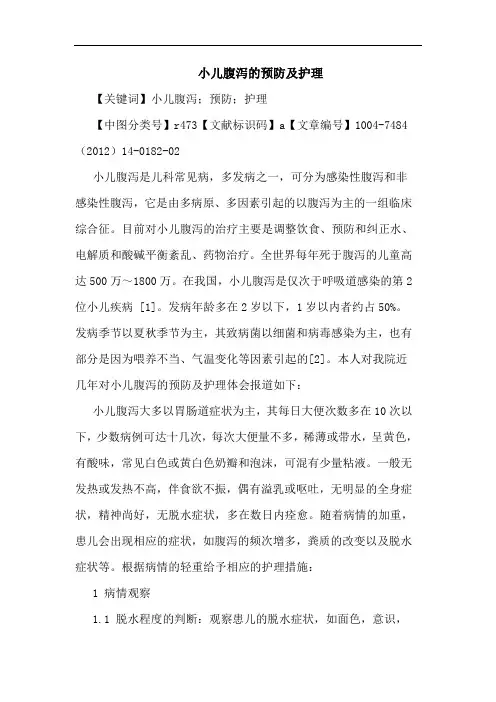 小儿腹泻的预防及护理

【关键词】小儿腹泻；预防；护理

【中图分类号】r473【文献标识码】a【文章编号】1004-7484（2012）14-0182-02

小儿腹泻是儿科常见病，多发病之一，可分为感染性腹泻和非感染性腹泻，它是由多病原、多因素引起的以腹泻为主的一组临床综合征。目前对小儿腹泻的治疗主要是调整饮食、预防和纠正水、电解质和酸碱平衡紊乱、药物治疗。全世界每年死于腹泻的儿童高达500万～1800万。在我国，小儿腹泻是仅次于呼吸道感染的第2位小儿疾病 [1]。发病年龄多在2岁以下，1岁以内者约占50%。发病季节以夏秋季节为主，其致病菌以细菌和病毒感染为主，也有部分是因为喂养不当、气温变化等因素引起的[2]。本人对我院近几年对小儿腹泻的预防及护理体会报道如下：

小儿腹泻大多以胃肠道症状为主，其每日大便次数多在10次以下，少数病例可达十几次，每次大便量不多，稀薄或带水，呈黄色，有酸味，常见白色或黄白色奶瓣和泡沫，可混有少量粘液。一般无发热或发热不高，伴食欲不振，偶有溢乳或呕吐，无明显的全身症状，精神尚好，无脱水症状，多在数日内痊愈。随着病情的加重，患儿会出现相应的症状，如腹泻的频次增多，粪质的改变以及脱水症状等。根据病情的轻重给予相应的护理措施：

1 病情观察

1.1 脱水程度的判断：观察患儿的脱水症状，如面色，意识，